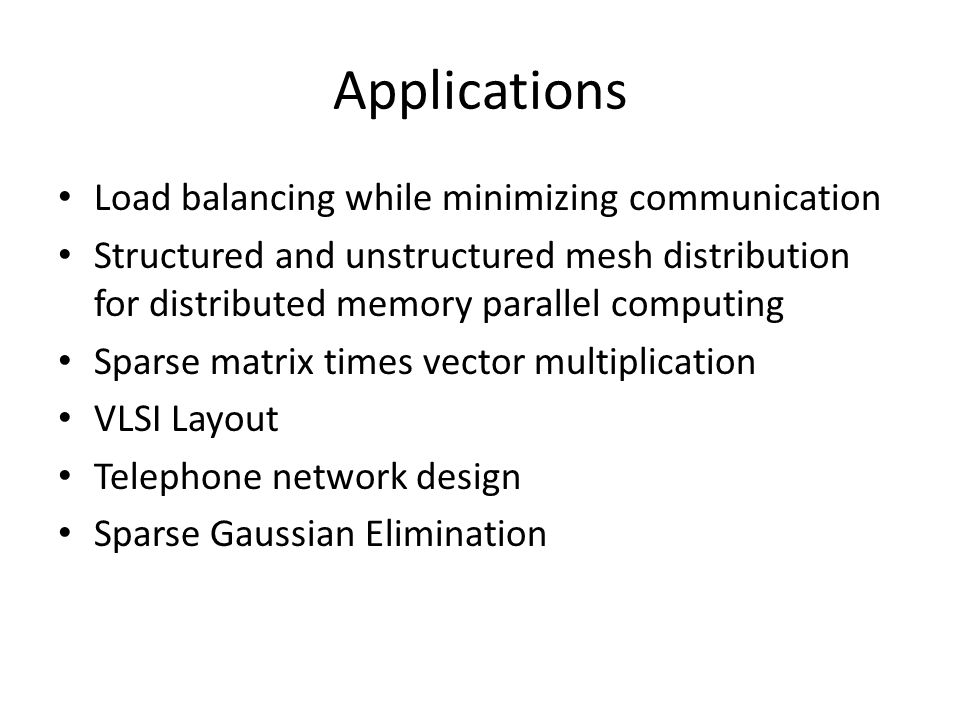 Applications

• Load balancing while minimizing communication
• Structured and unstructured mesh distribution for distributed memory parallel computing
• Sparse matrix times vector multiplication
• VLSI Layout
• Telephone network design
• Sparse Gaussian Elimination